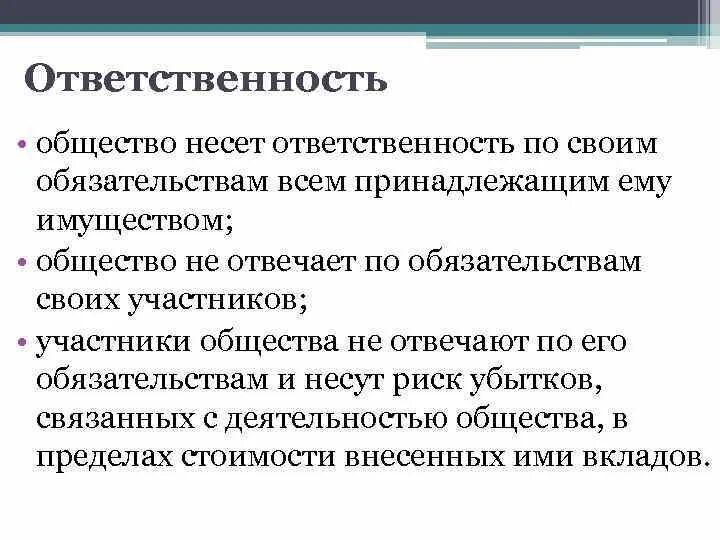 Ответственность

• общество несет ответственность по своим обязательствам всем принадлежащим ему имуществом;

• общество не отвечает по обязательствам своих участников;

• участники общества не отвечают по его обязательствам и несут риск убытков, связанных с деятельностью общества, в пределах стоимости внесенных ими вкладов.